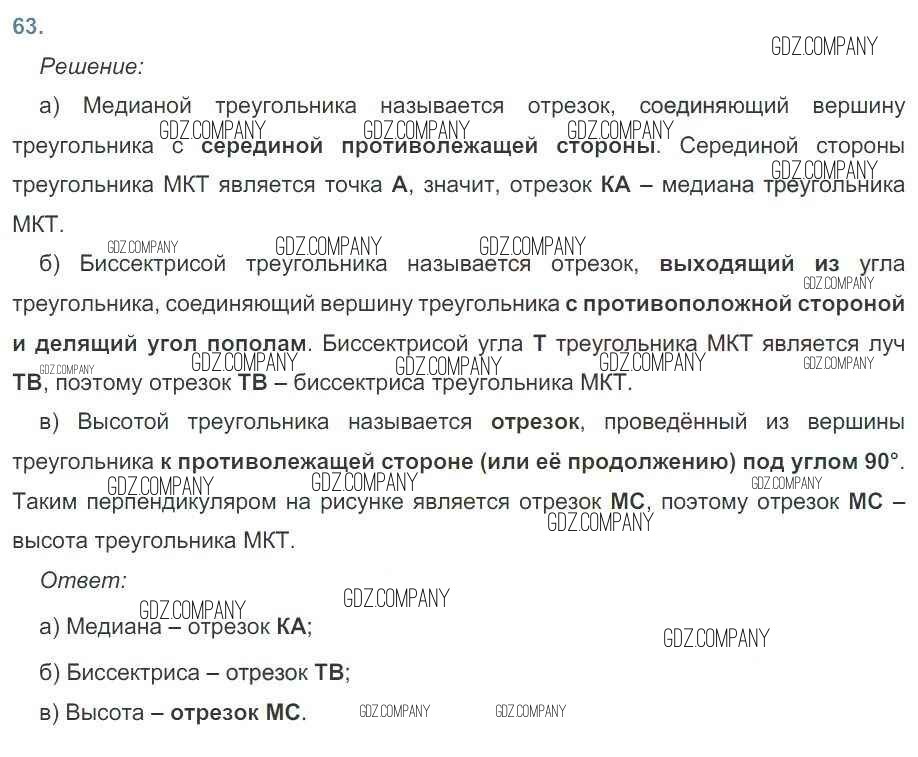 63.

Решение:

а) Медианой треугольника называется отрезок, соединяющий вершину треугольника с серединой противолежащей стороны. Серединой стороны треугольника МКТ является точка А, значит, отрезок КА – медиана треугольника МКТ.

б) Биссектрисой треугольника называется отрезок, выходящий из угла треугольника, соединяющий вершину треугольника с противоположной стороной и делящий угол пополам. Биссектрисой угла Т треугольника МКТ является луч ТВ, поэтому отрезок ТВ – биссектриса треугольника МКТ.

в) Высотой треугольника называется отрезок, проведённый из вершины треугольника к противолежащей стороне (или её продолжению) под углом 90°. Таким перпендикуляром на рисунке является отрезок МС, поэтому отрезок МС – высота треугольника МКТ.

Ответ:

а) Медиана – отрезок КА;

б) Биссектриса – отрезок ТВ;

в) Высота – отрезок МС.

GDZ.COMPANY